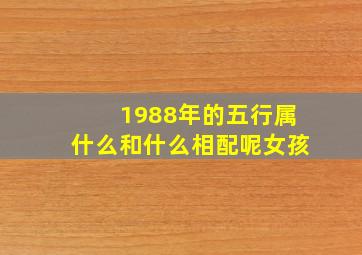 1988年的五行属什么和什么相配呢女孩